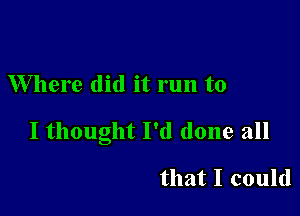 Where did it run to

I thought I'd done all

that I could